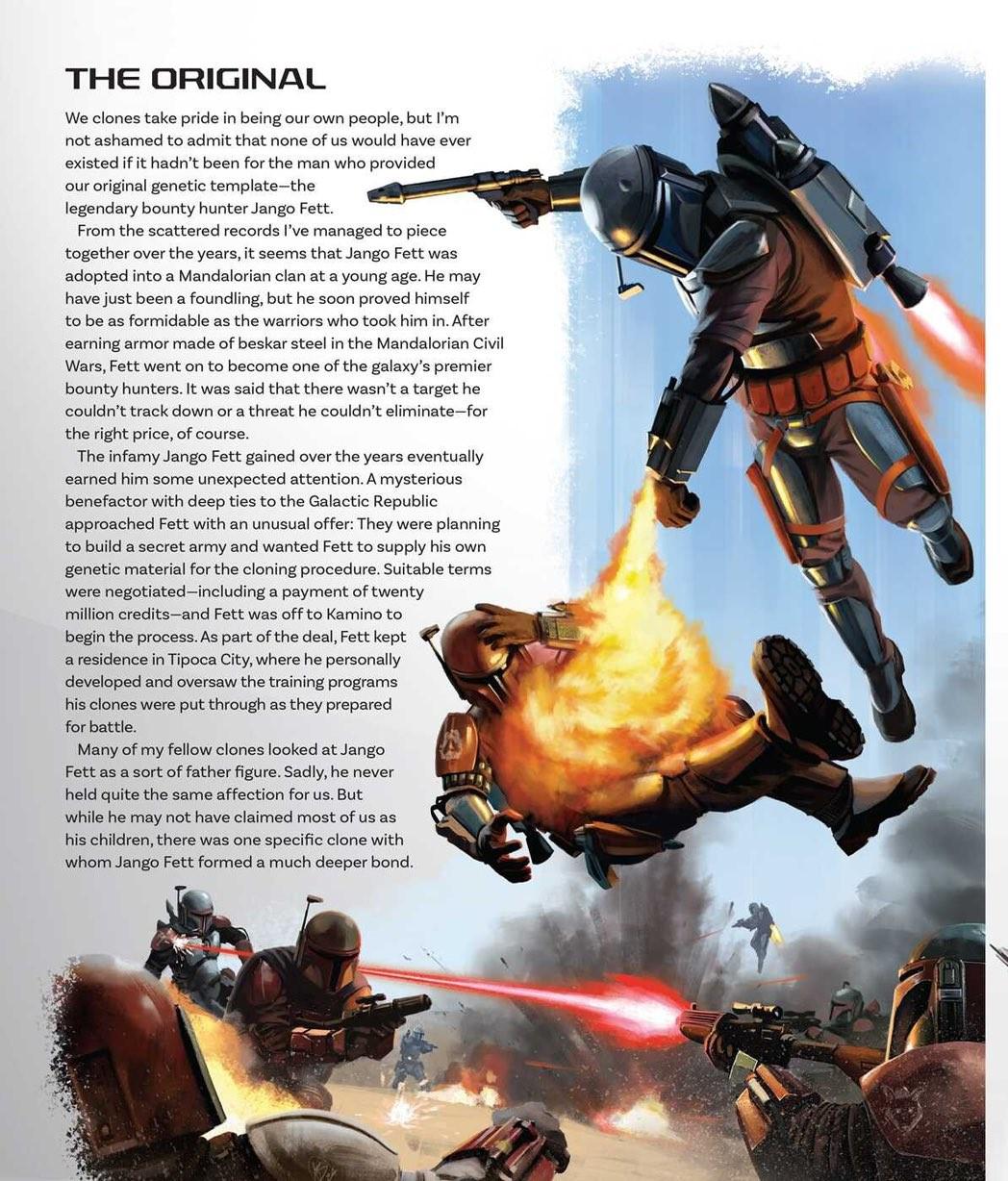 THE ORIGINAL

We clones take pride in being our own people, but I'm not ashamed to admit that none of us would have ever existed if it hadn't been for the man who provided our original genetic template—the legendary bounty hunter Jango Fett.

From the scattered records I've managed to piece together over the years, it seems that Jango Fett was adopted into a Mandalorian clan at a young age. He may have just been a foundling, but he soon proved himself to be as formidable as the warriors who took him in. After earning armor made of beskar steel in the Mandalorian Civil Wars, Fett went on to become one of the galaxy's premier bounty hunters. It was said that there wasn't a target he couldn't track down or a threat he couldn't eliminate—for the right price, of course.

The infamy Jango Fett gained over the years eventually earned him some unexpected attention. A mysterious benefactor with deep ties to the Galactic Republic approached Fett with an unusual offer: They were planning to build a secret army and wanted Fett to supply his own genetic material for the cloning procedure. Suitable terms were negotiated—including a payment of twenty million credits—and Fett was off to Kamino to begin the process. As part of the deal, Fett kept a residence in Tipoca City, where he personally developed and oversaw the training programs his clones were put through as they prepared for battle.

Many of my fellow clones looked at Jango Fett as a sort of father figure. Sadly, he never held quite the same affection for us. But while he may not have claimed most of us as his children, there was one specific clone with whom Jango Fett formed a much deeper bond.